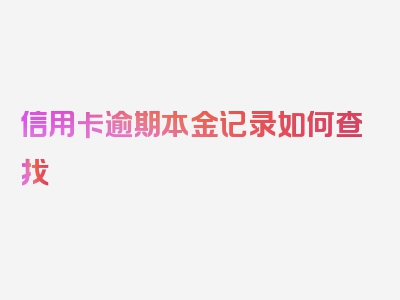 信用卡逾期本金记录如何查找